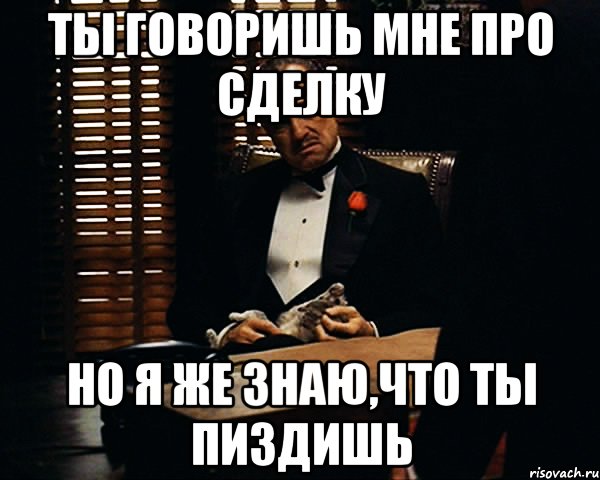 ТЫ ГОВОРИШЬ МНЕ ПРО СДЕЛКУ

НО Я ЖЕ ЗНАЮ,ЧТО ТЫ ПИЗДИШЬ

risovach.ru